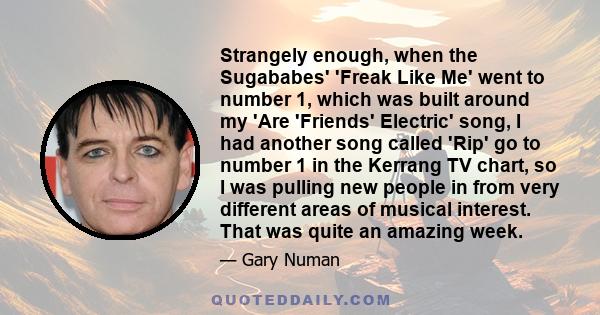 Strangely enough, when the Sugababes' 'Freak Like Me' went to number 1, which was built around my 'Are 'Friends' Electric' song, I had another song called 'Rip' go to number 1 in the Kerrang TV chart, so I was pulling new people in from very different areas of musical interest. That was quite an amazing week.

— Gary Numan

QUOTEDDAILY.COM